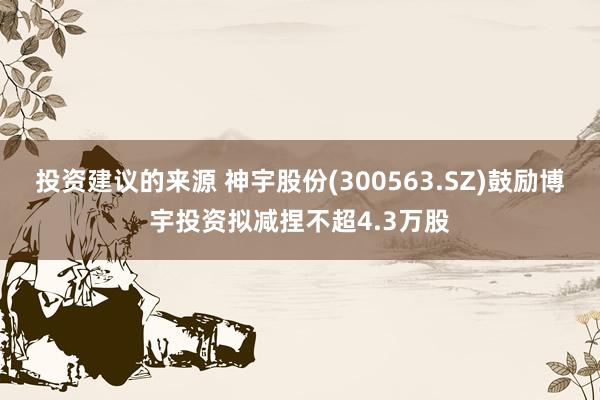 投资建议的来源 神宇股份(300563.SZ)鼓励博宇投资拟减捏不超4.3万股